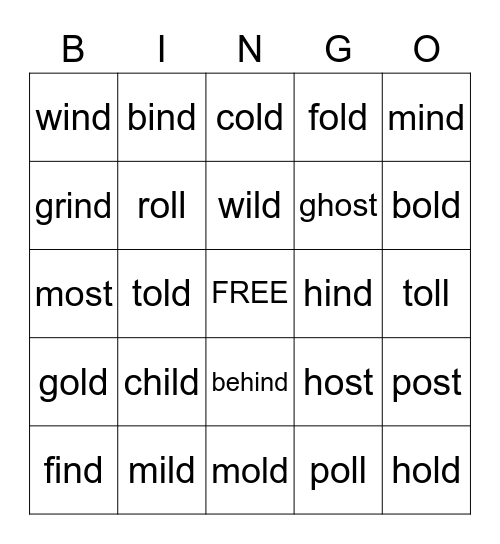 | B | I | N | G | O |
|---|---|---|---|---|
| wind | bind | cold | fold | mind |
| grind | roll | wild | ghost | bold |
| most | told | FREE | hind | toll |
| gold | child | behind | host | post |
| find | mild | mold | poll | hold |